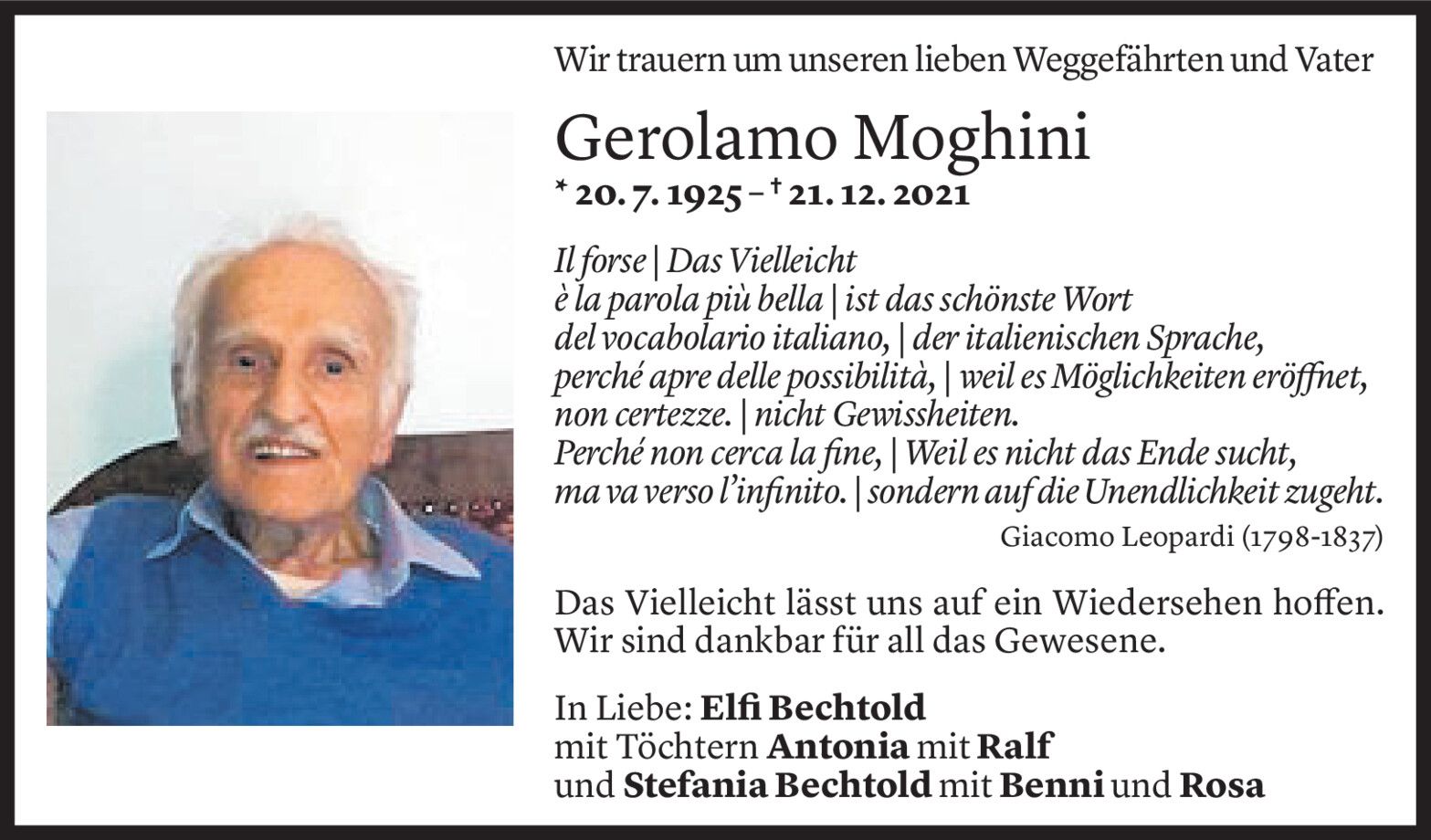 Wir trauern um unseren lieben Weggefährten und Vater

Gerolamo Moghini

* 20. 7. 1925 – † 21. 12. 2021

Il forse | Das Vielleicht
è la parola più bella | ist das schönste Wort
del vocabolario italiano, | der italienischen Sprache,
perché apre delle possibilità, | weil es Möglichkeiten eröffnet,
non certezze. | nicht Gewissheiten.
Perché non cerca la fine, | Weil es nicht das Ende sucht,
ma va verso l'infinito. | sondern auf die Unendlichkeit zugeht.

Giacomo Leopardi (1798-1837)

Das Vielleicht lässt uns auf ein Wiedersehen hoffen.
Wir sind dankbar für all das Gewesene.

In Liebe: Elfi Bechtold
mit Töchtern Antonia mit Ralf
und Stefania Bechtold mit Benni und Rosa